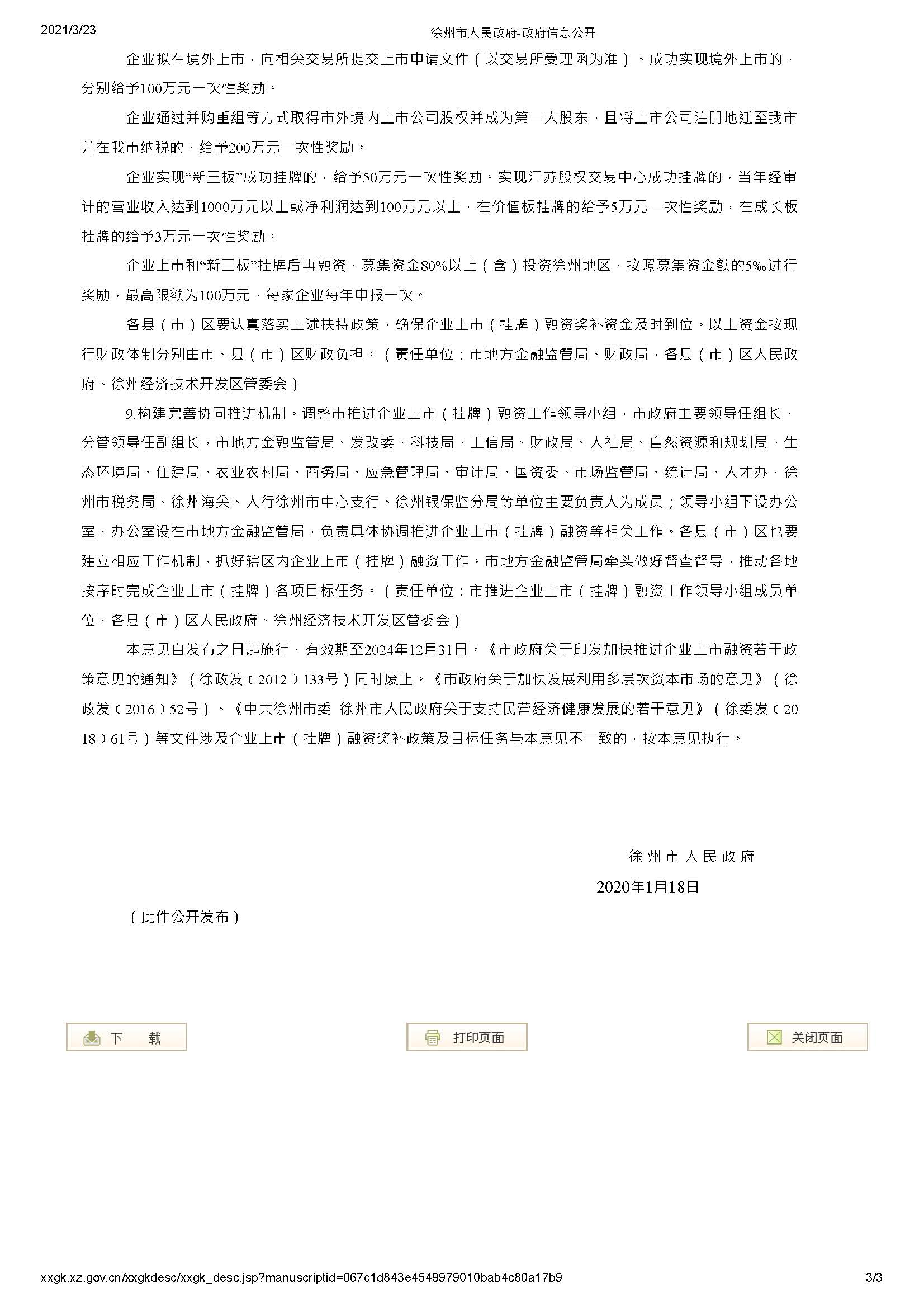 2021/3/23

徐州市人民政府-政府信息公开

企业拟在境外上市，向相关交易所提交上市申请文件（以交易所受理函为准）、成功实现境外上市的，分别给予100万元一次性奖励。

企业通过并购重组等方式取得市外境内上市公司股权并成为第一大股东，且将上市公司注册地迁至我市并在我市纳税的，给予200万元一次性奖励。

企业实现“新三板”成功挂牌的，给予50万元一次性奖励。实现江苏股权交易中心成功挂牌的，当年经审计的营业收入达到1000万元以上或净利润达到100万元以上，在价值板挂牌的给予5万元一次性奖励，在成长板挂牌的给予3万元一次性奖励。

企业上市和“新三板”挂牌后再融资，募集资金80%以上（含）投资徐州地区，按照募集资金额的5‰进行奖励，最高限额为100万元，每家企业每年申报一次。

各县（市）区要认真落实上述扶持政策，确保企业上市（挂牌）融资奖补资金及时到位。以上资金按现行财政体制分别由市、县（市）区财政负担。（责任单位：市地方金融监管局、财政局，各县（市）区人民政府、徐州经济技术开发区管委会）

9.构建完善协同推进机制。调整市推进企业上市（挂牌）融资工作领导小组，市政府主要领导任组长，分管领导任副组长，市地方金融监管局、发改委、科技局、工信局、财政局、人社局、自然资源和规划局、生态环境局、住建局、农业农村局、商务局、应急管理局、审计局、国资委、市场监管局、统计局、人才办，徐州市税务局、徐州海关、人行徐州市中心支行、徐州银保监分局等单位主要负责人为成员；领导小组下设办公室，办公室设在市地方金融监管局，负责具体协调推进企业上市（挂牌）融资等相关工作。各县（市）区也要建立相应工作机制，抓好辖区内企业上市（挂牌）融资工作。市地方金融监管局牵头做好督查督导，推动各地按序时完成企业上市（挂牌）各项目标任务。（责任单位：市推进企业上市（挂牌）融资工作领导小组成员单位，各县（市）区人民政府、徐州经济技术开发区管委会）

本意见自发布之日起施行，有效期至2024年12月31日。《市政府关于印发加快推进企业上市融资若干政策意见的通知》（徐政发〔2012〕133号）同时废止。《市政府关于加快发展利用多层次资本市场的意见》（徐政发〔2016〕52号）、《中共徐州市委 徐州市人民政府关于支持民营经济健康发展的若干意见》（徐委发〔2018〕61号）等文件涉及企业上市（挂牌）融资奖补政策及目标任务与本意见不一致的，按本意见执行。

徐州市人民政府

2020年1月18日

（此件公开发布）

下 载

打印页面

关闭页面

xxgk.xz.gov.cn/xxgkdesc/xxgk_desc.jsp?manuscriptid=067c1d843e4549979010bab4c80a17b9

3/3